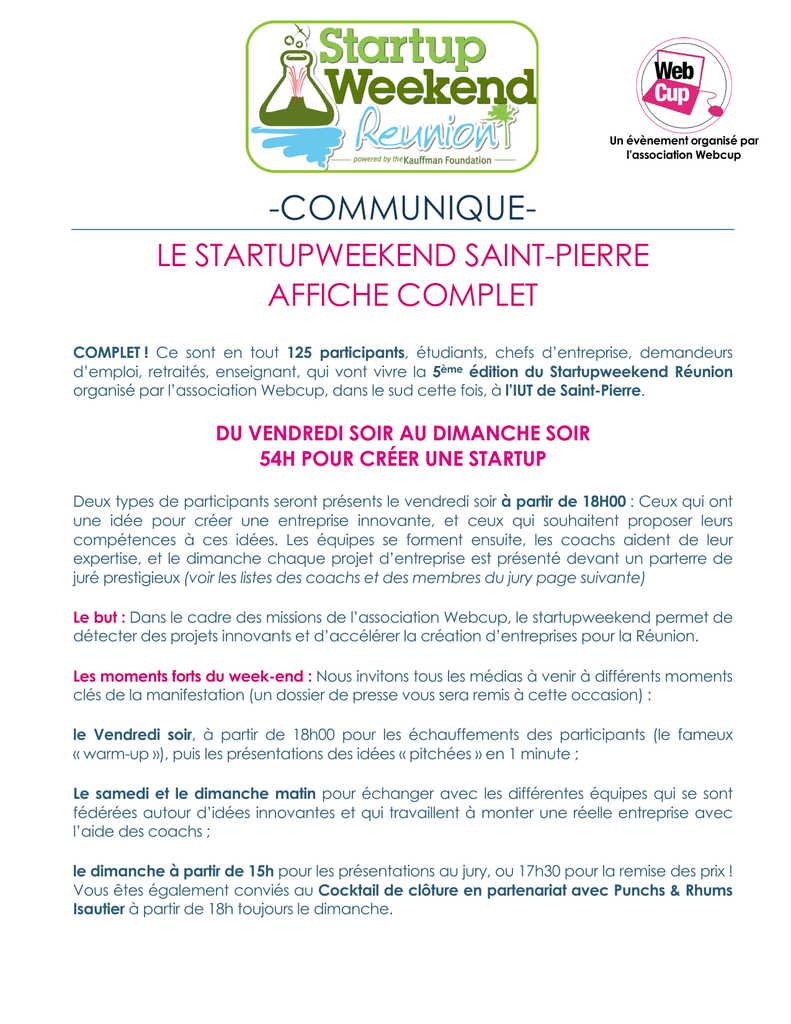 Startup Weekend Réunion
powered by the Kauffman Foundation

Web Cup
Un évènement organisé par l'association Webcup

-COMMUNIQUE-

LE STARTUPWEEKEND SAINT-PIERRE AFFICHE COMPLET

COMPLET ! Ce sont en tout 125 participants, étudiants, chefs d'entreprise, demandeurs d'emploi, retraités, enseignant, qui vont vivre la 5ème édition du Startupweekend Réunion organisé par l'association Webcup, dans le sud cette fois, à l'IUT de Saint-Pierre.

DU VENDREDI SOIR AU DIMANCHE SOIR
54H POUR CRÉER UNE STARTUP

Deux types de participants seront présents le vendredi soir à partir de 18H00 : Ceux qui ont une idée pour créer une entreprise innovante, et ceux qui souhaitent proposer leurs compétences à ces idées. Les équipes se forment ensuite, les coachs aident de leur expertise, et le dimanche chaque projet d'entreprise est présenté devant un parterre de juré prestigieux (voir les listes des coachs et des membres du jury page suivante)

Le but : Dans le cadre des missions de l'association Webcup, le startupweekend permet de détecter des projets innovants et d'accélérer la création d'entreprises pour la Réunion.

Les moments forts du week-end : Nous invitons tous les médias à venir à différents moments clés de la manifestation (un dossier de presse vous sera remis à cette occasion) :

le Vendredi soir, à partir de 18h00 pour les échauffements des participants (le fameux « warm-up »), puis les présentations des idées « pitchées » en 1 minute ;

Le samedi et le dimanche matin pour échanger avec les différentes équipes qui se sont fédérées autour d'idées innovantes et qui travaillent à monter une réelle entreprise avec l'aide des coachs ;

le dimanche à partir de 15h pour les présentations au jury, ou 17h30 pour la remise des prix ! Vous êtes également conviés au Cocktail de clôture en partenariat avec Punchs & Rhums Isautier à partir de 18h toujours le dimanche.